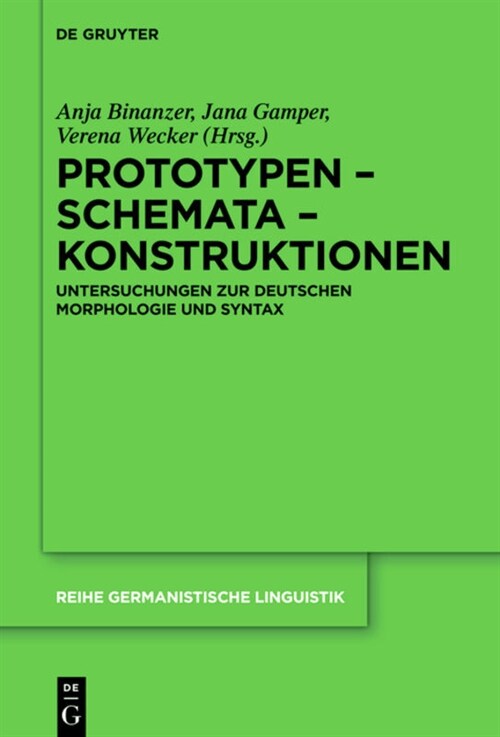 DE GRUYTER

Anja Binanzer, Jana Gamper, Verena Wecker (Hrsg.)

PROTOTYPEN – SCHEMATA – KONSTRUKTIONEN

UNTERSUCHUNGEN ZUR DEUTSCHEN MORPHOLOGIE UND SYNTAX

REIHE GERMANISTISCHE LINGUISTIK

DE G